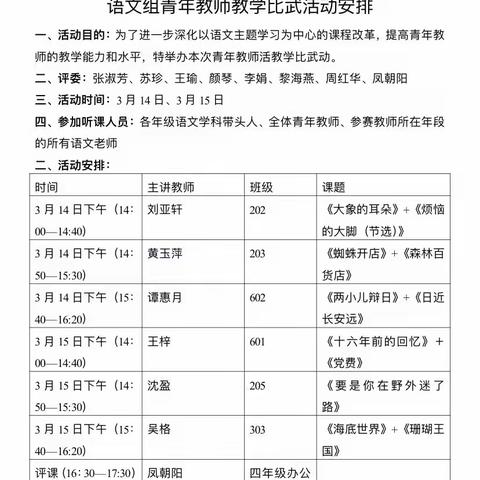 语文组青年教师教学比武活动安排

一、活动目的：为了进一步深化以语文主题学习为中心的课程改革，提高青年教师的教学能力和水平，特举办本次青年教师活教学比武动。

二、评委：张淑芳、苏珍、王瑜、颜琴、李娟、黎海燕、周红华、凤朝阳

三、活动时间：3 月 14 日、3 月 15 日

四、参加听课人员：各年级语文学科带头人、全体青年教师、参赛教师所在年段的所有语文老师

二、活动安排：

| 时间 | 主讲教师 | 班级 | 课题 |
|---|---|---|---|
| 3 月 14 日下午（14:00—14:40） | 刘亚轩 | 202 | 《大象的耳朵》+《烦恼的大脚（节选）》 |
| 3 月 14 日下午（14:50—15:30） | 黄玉萍 | 203 | 《蜘蛛开店》+《森林百货店》 |
| 3 月 14 日下午（15:40—16:20） | 谭惠月 | 602 | 《两小儿辩日》+《日近长安远》 |
| 3 月 15 日下午（14:00—14:40） | 王梓 | 601 | 《十六年前的回忆》+《党费》 |
| 3 月 15 日下午（14:50—15:30） | 沈盈 | 205 | 《要是你在野外迷了路》 |
| 3 月 15 日下午（15:40—16:20） | 吴格 | 303 | 《海底世界》+《珊瑚王国》 |
| 评课（16：30—17:30） | 凤朝阳 | 四年级办公 | |